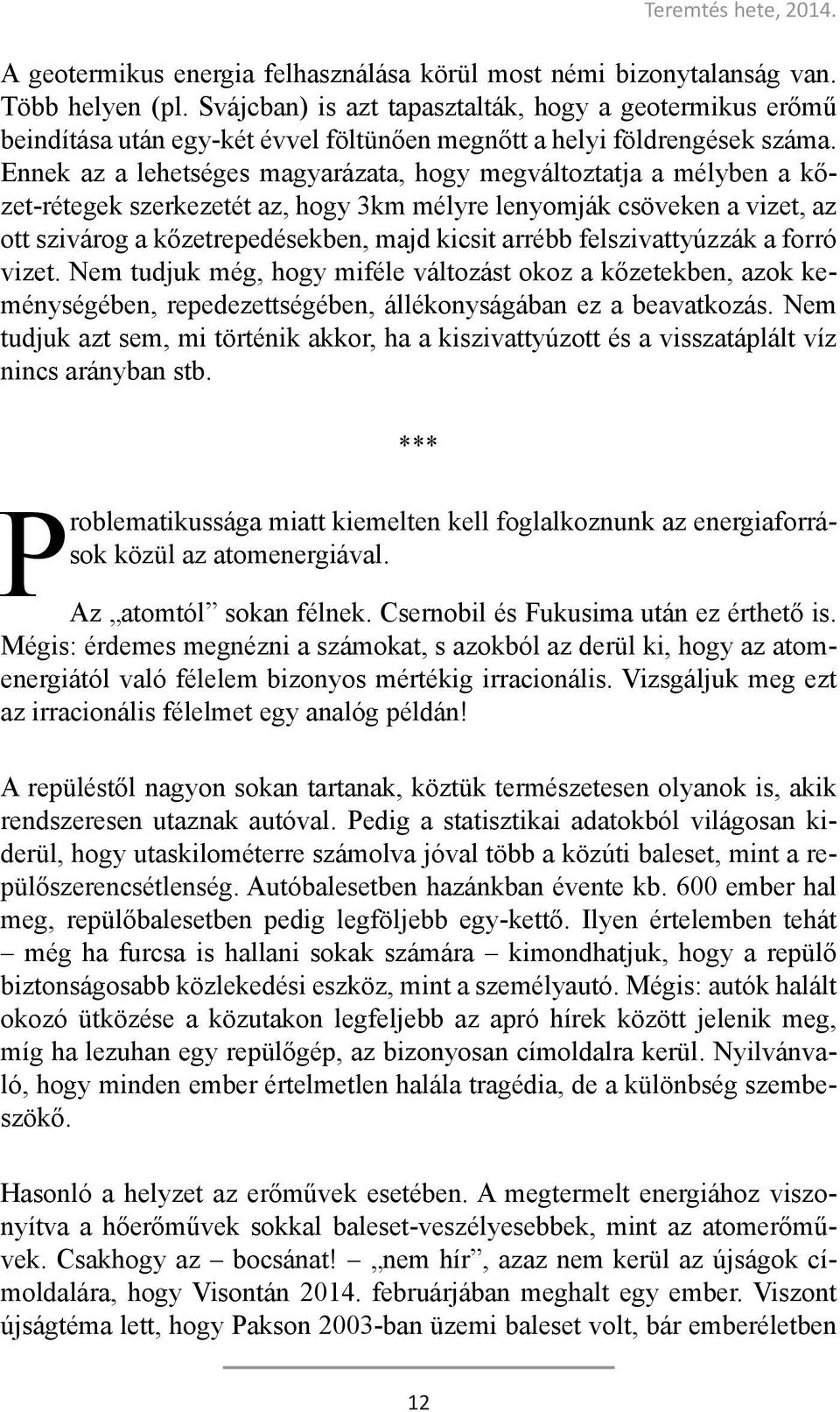 Teremtés hete, 2014.

A geotermikus energia felhasználása körül most némi bizonytalanság van. Több helyen (pl. Svájcban) is azt tapasztalták, hogy a geotermikus erőmű beindítása után egy-két évvel föltünően megnőtt a helyi földrengések száma. Ennek az a lehetséges magyarázata, hogy megváltoztatja a mélyben a kőzet-rétegek szerkezetét az, hogy 3km mélyre lenyomják csöveken a vizet, az ott szivárog a kőzetrepedésekben, majd kicsit arrébb felszivattyúzzák a forró vizet. Nem tudjuk még, hogy miféle változást okoz a kőzetekben, azok keménységében, repedezettségében, állékonyságában ez a beavatkozás. Nem tudjuk azt sem, mi történik akkor, ha a kiszivattyúzott és a visszatáplált víz nincs arányban stb.

***

Problematikussága miatt kiemelten kell foglalkoznunk az energiaforrások közül az atomenergiával.

Az „atomtól” sokan félnek. Csernobil és Fukusima után ez érthető is. Mégis: érdemes megnézni a számokat, s azokból az derül ki, hogy az atomenergiától való félelem bizonyos mértékig irracionális. Vizsgáljuk meg ezt az irracionális félelmet egy analóg példán!

A repüléstől nagyon sokan tartanak, köztük természetesen olyanok is, akik rendszeresen utaznak autóval. Pedig a statisztikai adatokból világosan kiderül, hogy utaskilométerre számolva jóval több a közúti baleset, mint a repülőszerencsétlenség. Autóbalesetben hazánkban évente kb. 600 ember hal meg, repülőbalesetben pedig legföljebb egy-kettő. Ilyen értelemben tehát – még ha furcsa is hallani sokak számára – kimondhatjuk, hogy a repülő biztonságosabb közlekedési eszköz, mint a személyautó. Mégis: autók halált okozó ütközése a közutakon legfeljebb az apró hírek között jelenik meg, míg ha lezuhan egy repülőgép, az bizonyosan címoldalra kerül. Nyilvánvaló, hogy minden ember értelmetlen halála tragédia, de a különbség szembeszökő.

Hasonló a helyzet az erőművek esetében. A megtermelt energiához viszonyítva a hőerőművek sokkal baleset-veszélyesebbek, mint az atomerőművek. Csakhogy az – bocsánat! – „nem hír”, azaz nem kerül az újságok címoldalára, hogy Visontán 2014. februárjában meghalt egy ember. Viszont újságtéma lett, hogy Pakson 2003-ban üzemi baleset volt, bár emberéletben

12